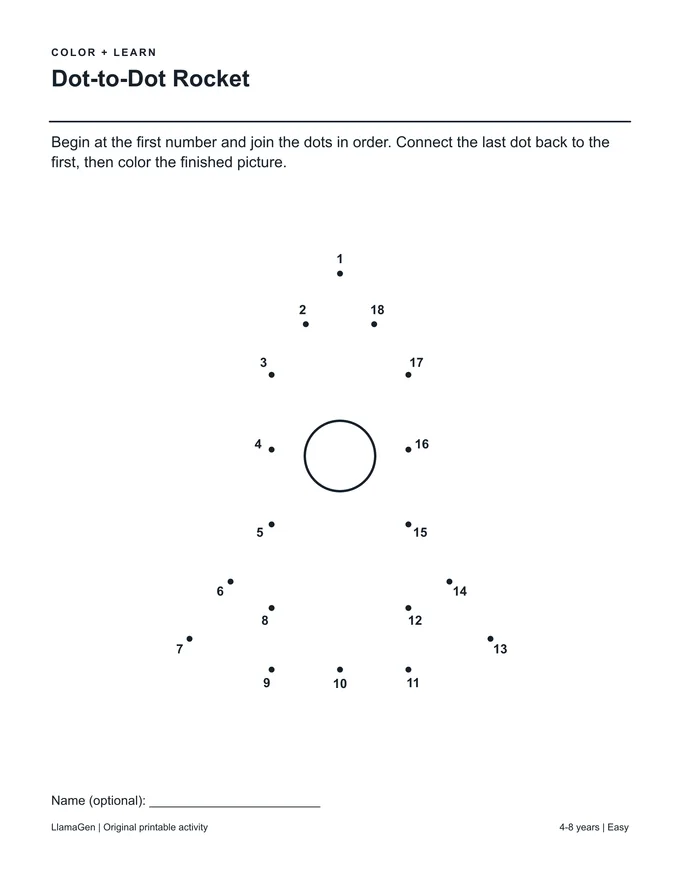 COLOR + LEARN

Dot-to-Dot Rocket

Begin at the first number and join the dots in order. Connect the last dot back to the first, then color the finished picture.

1

2

18

3

17

4

16

5

15

6

14

8

12

7

13

9

10

11

Name (optional): ____

LlamaGen | Original printable activity

4-8 years | Easy